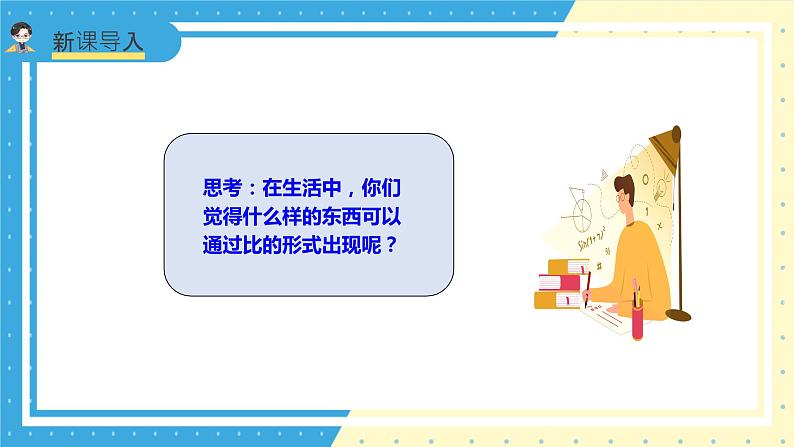 新课导入

思考：在生活中，你们觉得什么样的东西可以通过比的形式出现呢？